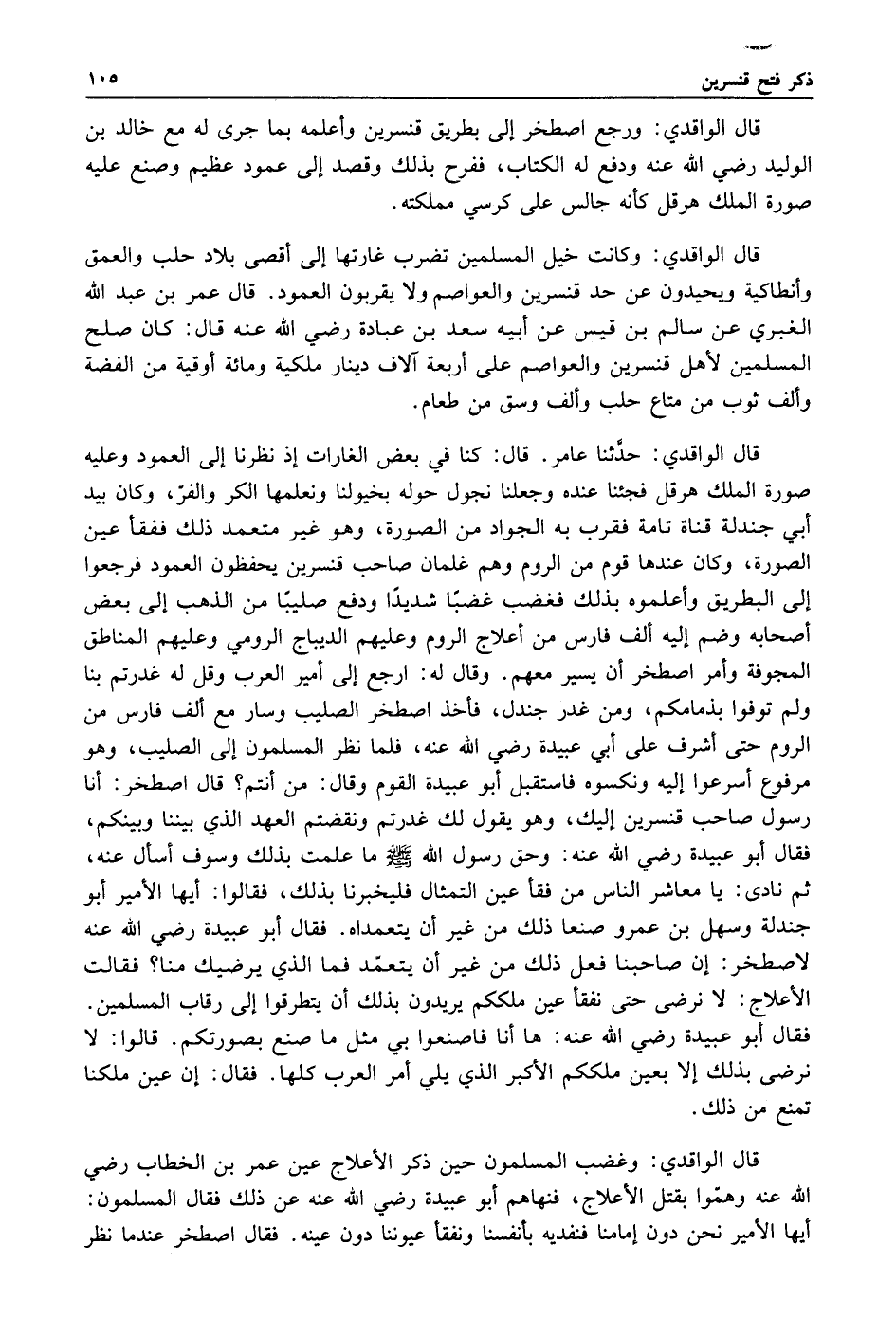 ذكر فتح قنسرين ١٠٥

قال الواقدي: ورجع اصطخر إلى بطريق قنسرين وأعلمه بما جرى له مع خالد بن الوليد رضي الله عنه ودفع له الكتاب، ففرح بذلك وقصد إلى عمود عظيم وصنع عليه صورة الملك هرقل كأنه جالس على كرسي مملكته.

قال الواقدي: وكانت خيل المسلمين تضرب غارتها إلى أقصى بلاد حلب والعمق وأنطاكية ويحيدون عن حد قنسرين والعواصم ولا يقربون العمود. قال عمر بن عبد الله الغبري عن سالم بن قيس عن أبيه سعد بن عبادة رضي الله عنه قال: كان صلح المسلمين لأهل قنسرين والعواصم على أربعة آلاف دينار ملكية ومائة أوقية من الفضة وألف ثوب من متاع حلب وألف وسق من طعام.

قال الواقدي: حدّثنا عامر. قال: كنا في بعض الغارات إذ نظرنا إلى العمود وعليه صورة الملك هرقل فجئنا عنده وجعلنا نجول حوله بخيولنا ونعلمها الكر والفرّ، وكان بيد أبي جندلة قناة تامة فقرب به الجواد من الصورة، وهو غير متعمد ذلك ففقأ عين الصورة، وكان عندها قوم من الروم وهم غلمان صاحب قنسرين يحفظون العمود فرجعوا إلى البطريق وأعلموه بذلك فغضب غضبًا شديدًا ودفع صليبًا من الذهب إلى بعض أصحابه وضم إليه ألف فارس من أعلاج الروم وعليهم الديباج الرومي وعليهم المناطق المجوفة وأمر اصطخر أن يسير معهم. وقال له: ارجع إلى أمير العرب وقل له غدرتم بنا ولم توفوا بذمامكم، ومن غدر جندل، فأخذ اصطخر الصليب وسار مع ألف فارس من الروم حتى أشرف على أبي عبيدة رضي الله عنه، فلما نظر المسلمون إلى الصليب، وهو مرفوع أسرعوا إليه ونكسوه فاستقبل أبو عبيدة القوم وقال: من أنتم؟ قال اصطخر: أنا رسول صاحب قنسرين إليك، وهو يقول لك غدرتم ونقضتم العهد الذي بيننا وبينكم، فقال أبو عبيدة رضي الله عنه: وحق رسول الله ﷺ ما علمت بذلك وسوف أسأل عنه، ثم نادى: يا معاشر الناس من فقأ عين التمثال فليخبرنا بذلك، فقالوا: أيها الأمير أبو جندلة وسهل بن عمرو صنعا ذلك من غير أن يتعمداه. فقال أبو عبيدة رضي الله عنه لاصطخر: إن صاحبنا فعل ذلك من غير أن يتعمّد فما الذي يرضيك منا؟ فقالت الأعلاج: لا نرضى حتى نفقأ عين ملككم يريدون بذلك أن يتطرقوا إلى رقاب المسلمين. فقال أبو عبيدة رضي الله عنه: ها أنا فاصنعوا بي مثل ما صنع بصورتكم. قالوا: لا نرضى بذلك إلا بعين ملككم الأكبر الذي يلي أمر العرب كلها. فقال: إن عين ملكنا تمنع من ذلك.

قال الواقدي: وغضب المسلمون حين ذكر الأعلاج عين عمر بن الخطاب رضي الله عنه وهمّوا بقتل الأعلاج، فنهاهم أبو عبيدة رضي الله عنه عن ذلك فقال المسلمون: أيها الأمير نحن دون إمامنا فنفديه بأنفسنا ونفقأ عيوننا دون عينه. فقال اصطخر عندما نظر